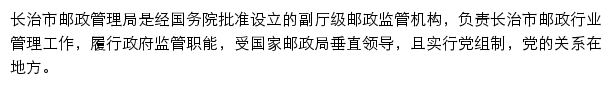 长治市邮政管理局是经国务院批准设立的副厅级邮政监管机构，负责长治市邮政行业管理工作，履行政府监管职能，受国家邮政局垂直领导，且实行党组制，党的关系在地方。